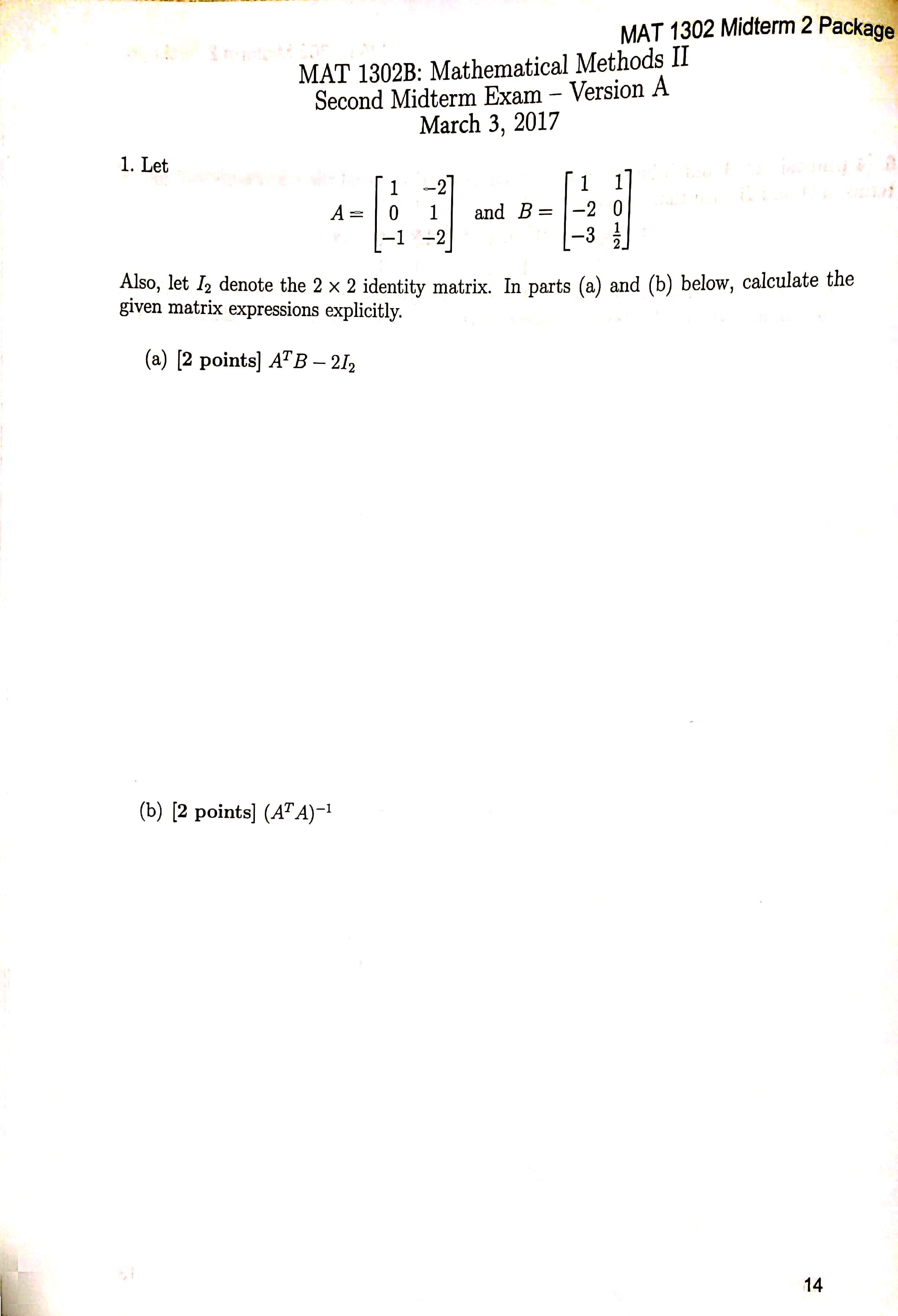 MAT 1302 Midterm 2 Package

MAT 1302B: Mathematical Methods II
Second Midterm Exam – Version A
March 3, 2017

1. Let

$A = \begin{bmatrix} 1 & -2 \\ 0 & 1 \\ -1 & -2 \end{bmatrix}$ and $B = \begin{bmatrix} 1 & 1 \\ -2 & 0 \\ -3 & \frac{1}{2} \end{bmatrix}$

Also, let $I_2$ denote the $2 \times 2$ identity matrix. In parts (a) and (b) below, calculate the given matrix expressions explicitly.

(a) [2 points] $A^T B - 2I_2$

(b) [2 points] $(A^T A)^{-1}$

14